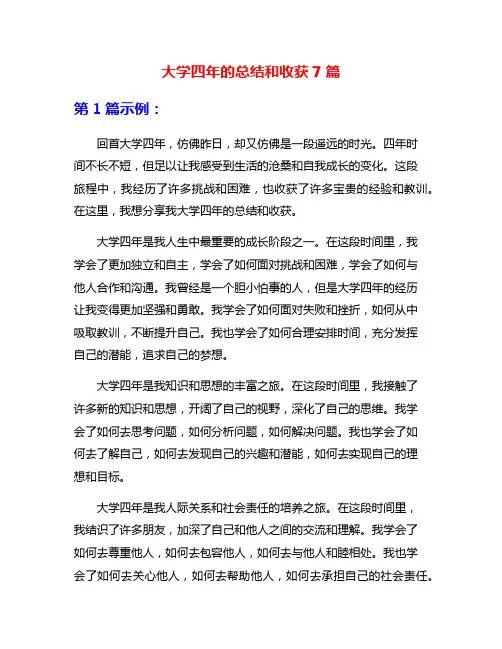 大学四年的总结和收获 7 篇

第 1 篇示例：

回首大学四年，仿佛昨日，却又仿佛是一段遥远的时光。四年时间不长不短，但足以让我感受到生活的沧桑和自我成长的变化。这段旅程中，我经历了许多挑战和困难，也收获了许多宝贵的经验和教训。在这里，我想分享我大学四年的总结和收获。

大学四年是我人生中最重要的成长阶段之一。在这段时间里，我学会了更加独立和自主，学会了如何面对挑战和困难，学会了如何与他人合作和沟通。我曾经是一个胆小怕事的人，但是大学四年的经历让我变得更加坚强和勇敢。我学会了如何面对失败和挫折，如何从中吸取教训，不断提升自己。我也学会了如何合理安排时间，充分发挥自己的潜能，追求自己的梦想。

大学四年是我知识和思想的丰富之旅。在这段时间里，我接触了许多新的知识和思想，开阔了自己的视野，深化了自己的思维。我学会了如何去思考问题，如何分析问题，如何解决问题。我也学会了如何去了解自己，如何去发现自己的兴趣和潜能，如何去实现自己的理想和目标。

大学四年是我人际关系和社会责任的培养之旅。在这段时间里，我结识了许多朋友，加深了自己和他人之间的交流和理解。我学会了如何去尊重他人，如何去包容他人，如何去与他人和睦相处。我也学会了如何去关心他人，如何去帮助他人，如何去承担自己的社会责任。